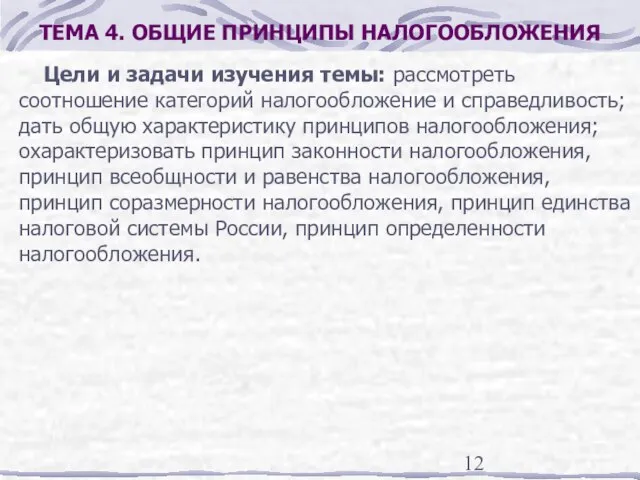 ТЕМА 4. ОБЩИЕ ПРИНЦИПЫ НАЛОГООБЛОЖЕНИЯ

Цели и задачи изучения темы: рассмотреть соотношение категорий налогообложение и справедливость; дать общую характеристику принципов налогообложения; охарактеризовать принцип законности налогообложения, принцип всеобщности и равенства налогообложения, принцип соразмерности налогообложения, принцип единства налоговой системы России, принцип определенности налогообложения.

12